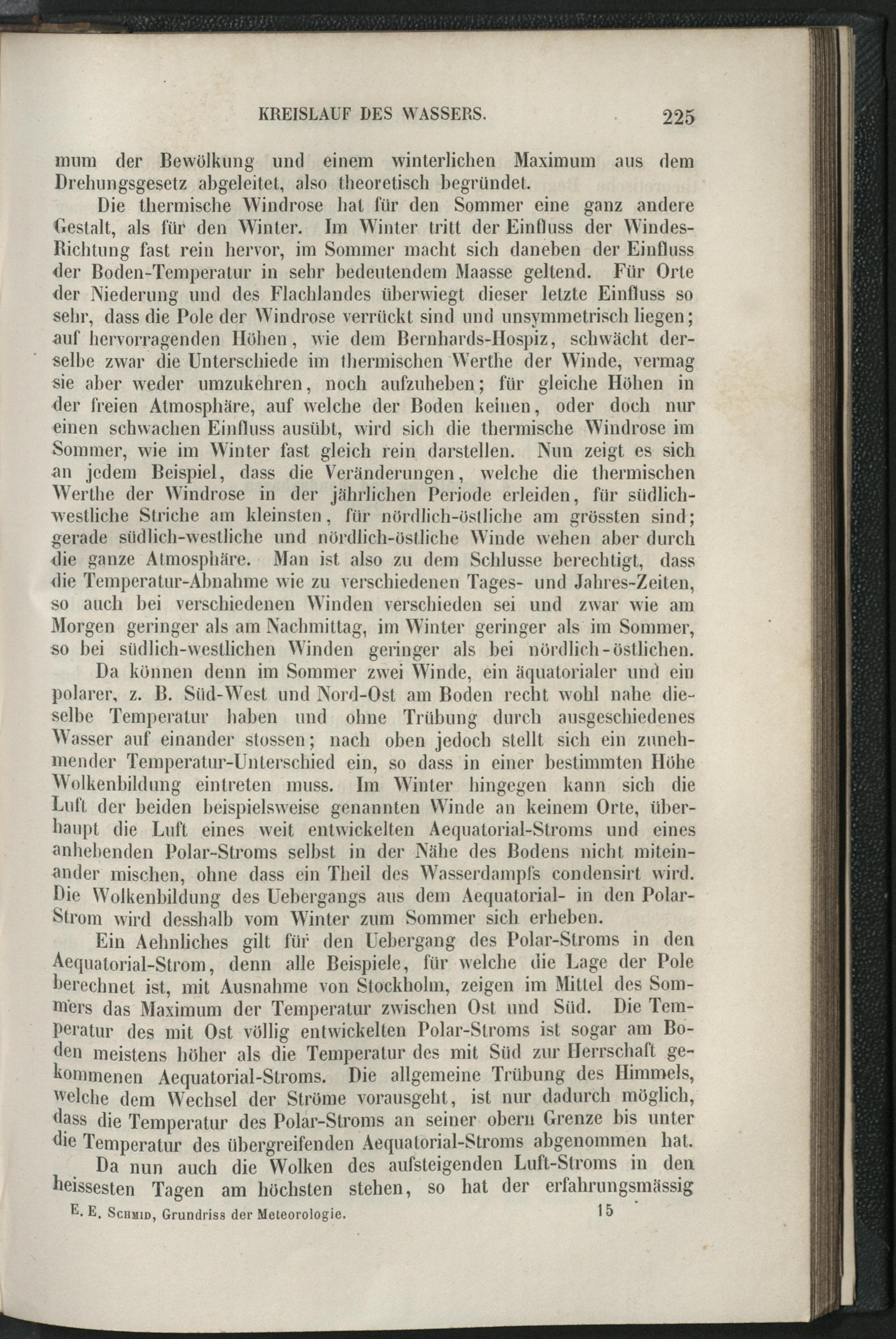 KREISLAUF DES WASSERS. 225

mum der Bewölkung und einem winterlichen Maximum aus dem Drehungsgesetz abgeleitet, also theoretisch begründet.

Die thermische Windrose hat für den Sommer eine ganz andere Gestalt, als für den Winter. Im Winter tritt der Einfluss der Windes-Richtung fast rein hervor, im Sommer macht sich daneben der Einfluss der Boden-Temperatur in sehr bedeutendem Maasse geltend. Für Orte der Niederung und des Flachlandes überwiegt dieser letzte Einfluss so sehr, dass die Pole der Windrose verrückt sind und unsymmetrisch liegen; auf hervorragenden Höhen, wie dem Bernhards-Hospiz, schwächt derselbe zwar die Unterschiede im thermischen Werthe der Winde, vermag sie aber weder umzukehren, noch aufzuheben; für gleiche Höhen in der freien Atmosphäre, auf welche der Boden keinen, oder doch nur einen schwachen Einfluss ausübt, wird sich die thermische Windrose im Sommer, wie im Winter fast gleich rein darstellen. Nun zeigt es sich an jedem Beispiel, dass die Veränderungen, welche die thermischen Werthe der Windrose in der jährlichen Periode erleiden, für südlich-westliche Striche am kleinsten, für nördlich-östliche am grössten sind; gerade südlich-westliche und nördlich-östliche Winde wehen aber durch die ganze Atmosphäre. Man ist also zu dem Schlusse berechtigt, dass die Temperatur-Abnahme wie zu verschiedenen Tages- und Jahres-Zeiten, so auch bei verschiedenen Winden verschieden sei und zwar wie am Morgen geringer als am Nachmittag, im Winter geringer als im Sommer, so bei südlich-westlichen Winden geringer als bei nördlich-östlichen.

Da können denn im Sommer zwei Winde, ein äquatorialer und ein polarer, z. B. Süd-West und Nord-Ost am Boden recht wohl nahe dieselbe Temperatur haben und ohne Trübung durch ausgeschiedenes Wasser auf einander stossen; nach oben jedoch stellt sich ein zunehmender Temperatur-Unterschied ein, so dass in einer bestimmten Höhe Wolkenbildung eintreten muss. Im Winter hingegen kann sich die Luft der beiden beispielsweise genannten Winde an keinem Orte, überhaupt die Luft eines weit entwickelten Aequatorial-Stroms und eines anhebenden Polar-Stroms selbst in der Nähe des Bodens nicht miteinander mischen, ohne dass ein Theil des Wasserdampfs condensirt wird. Die Wolkenbildung des Uebergangs aus dem Aequatorial- in den Polar-Strom wird desshalb vom Winter zum Sommer sich erheben.

Ein Aehnliches gilt für den Uebergang des Polar-Stroms in den Aequatorial-Strom, denn alle Beispiele, für welche die Lage der Pole berechnet ist, mit Ausnahme von Stockholm, zeigen im Mittel des Sommers das Maximum der Temperatur zwischen Ost und Süd. Die Temperatur des mit Ost völlig entwickelten Polar-Stroms ist sogar am Boden meistens höher als die Temperatur des mit Süd zur Herrschaft gekommenen Aequatorial-Stroms. Die allgemeine Trübung des Himmels, welche dem Wechsel der Ströme vorausgeht, ist nur dadurch möglich, dass die Temperatur des Polar-Stroms an seiner obern Grenze bis unter die Temperatur des übergreifenden Aequatorial-Stroms abgenommen hat.

Da nun auch die Wolken des aufsteigenden Luft-Stroms in den heissesten Tagen am höchsten stehen, so hat der erfahrungsmässig

E. E. Schmid, Grundriss der Meteorologie. 15